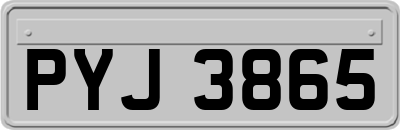 PYJ 3865